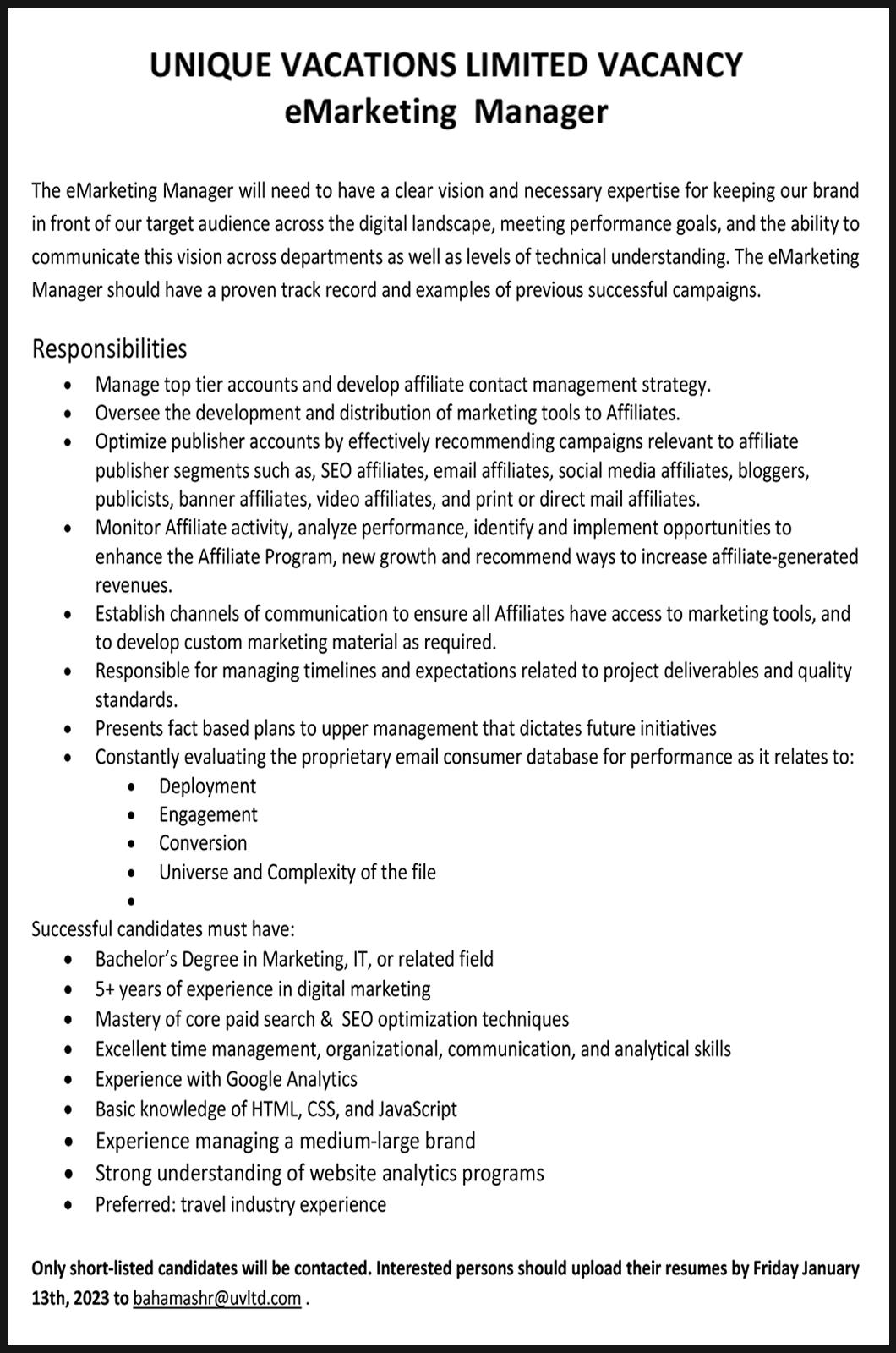 UNIQUE VACATIONS LIMITED VACANCY
eMarketing Manager

The eMarketing Manager will need to have a clear vision and necessary expertise for keeping our brand in front of our target audience across the digital landscape, meeting performance goals, and the ability to communicate this vision across departments as well as levels of technical understanding. The eMarketing Manager should have a proven track record and examples of previous successful campaigns.

Responsibilities
• Manage top tier accounts and develop affiliate contact management strategy.
• Oversee the development and distribution of marketing tools to Affiliates.
• Optimize publisher accounts by effectively recommending campaigns relevant to affiliate publisher segments such as, SEO affiliates, email affiliates, social media affiliates, bloggers, publicists, banner affiliates, video affiliates, and print or direct mail affiliates.
• Monitor Affiliate activity, analyze performance, identify and implement opportunities to enhance the Affiliate Program, new growth and recommend ways to increase affiliate-generated revenues.
• Establish channels of communication to ensure all Affiliates have access to marketing tools, and to develop custom marketing material as required.
• Responsible for managing timelines and expectations related to project deliverables and quality standards.
• Presents fact based plans to upper management that dictates future initiatives
• Constantly evaluating the proprietary email consumer database for performance as it relates to:
  • Deployment
  • Engagement
  • Conversion
  • Universe and Complexity of the file
  •
Successful candidates must have:
• Bachelor's Degree in Marketing, IT, or related field
• 5+ years of experience in digital marketing
• Mastery of core paid search & SEO optimization techniques
• Excellent time management, organizational, communication, and analytical skills
• Experience with Google Analytics
• Basic knowledge of HTML, CSS, and JavaScript
• Experience managing a medium-large brand
• Strong understanding of website analytics programs
• Preferred: travel industry experience

Only short-listed candidates will be contacted. Interested persons should upload their resumes by Friday January 13th, 2023 to bahamashr@uvltd.com .